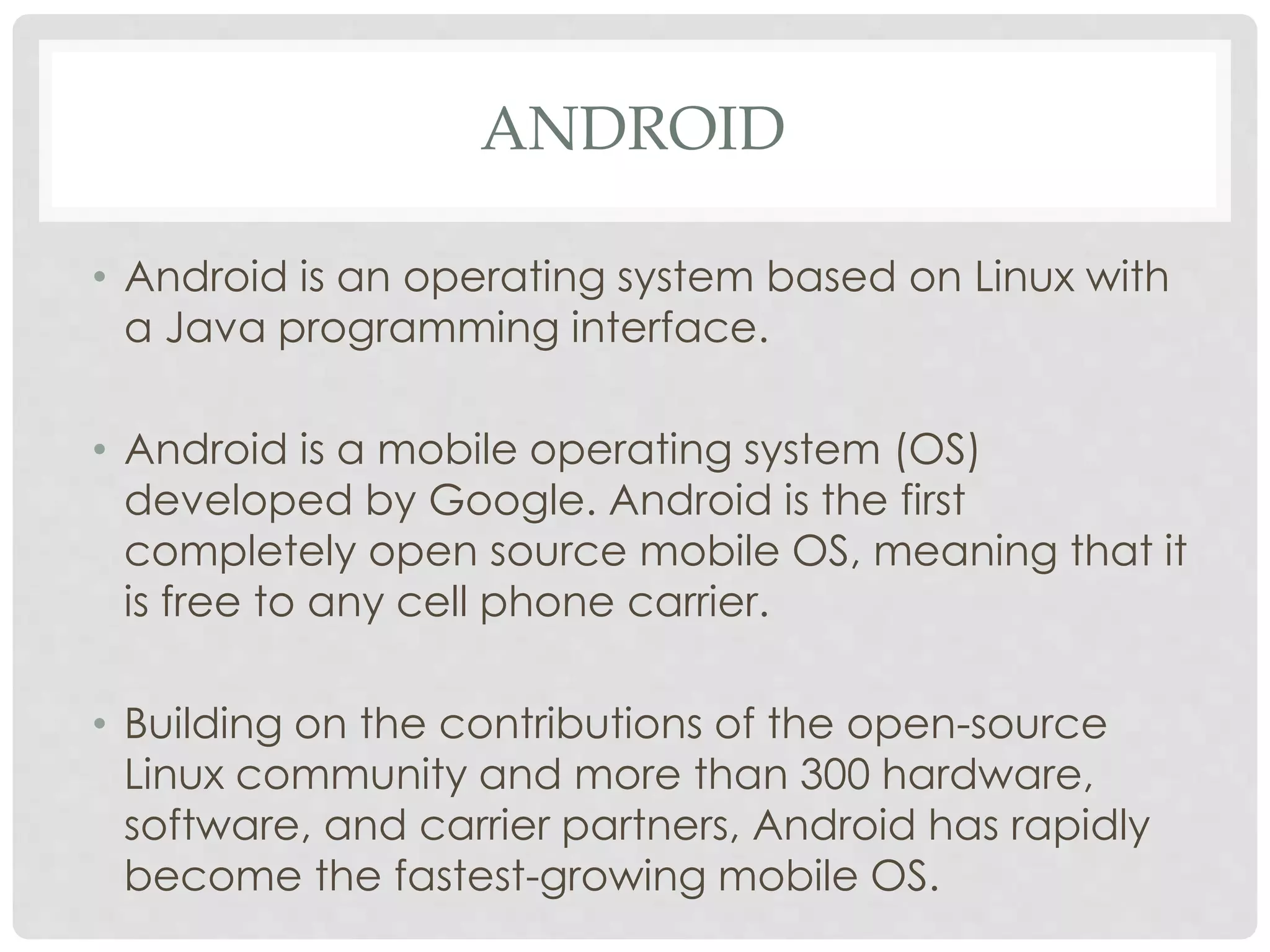 ANDROID

• Android is an operating system based on Linux with a Java programming interface.

• Android is a mobile operating system (OS) developed by Google. Android is the first completely open source mobile OS, meaning that it is free to any cell phone carrier.

• Building on the contributions of the open-source Linux community and more than 300 hardware, software, and carrier partners, Android has rapidly become the fastest-growing mobile OS.